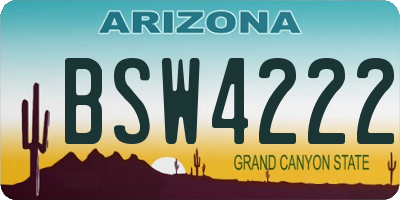 ARIZONA

BSW4222

GRAND CANYON STATE